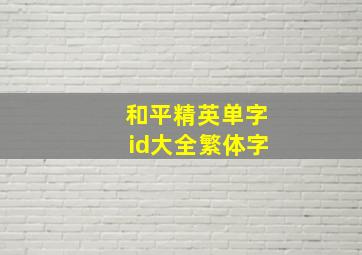 和平精英单字
id大全繁体字